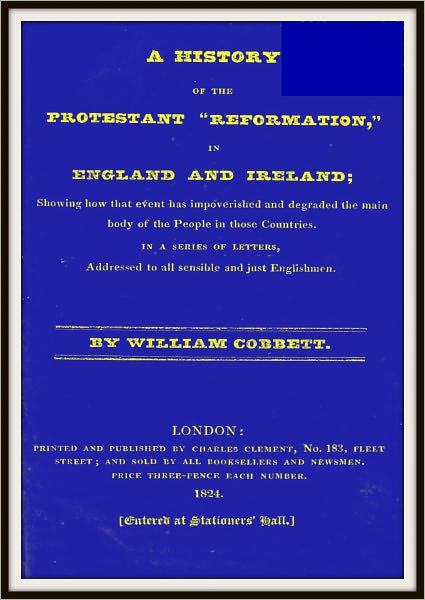 A HISTORY

OF THE

PROTESTANT "REFORMATION,"

IN

ENGLAND AND IRELAND;

Showing how that event has impoverished and degraded the main body of the People in those Countries.

IN A SERIES OF LETTERS,

Addressed to all sensible and just Englishmen.

BY WILLIAM COBBETT.

LONDON:

PRINTED AND PUBLISHED BY CHARLES CLEMENT, No. 183, FLEET STREET; AND SOLD BY ALL BOOKSELLERS AND NEWSMEN. PRICE THREE-PENCE EACH NUMBER.

1824.

[Entered at Stationers' Hall.]